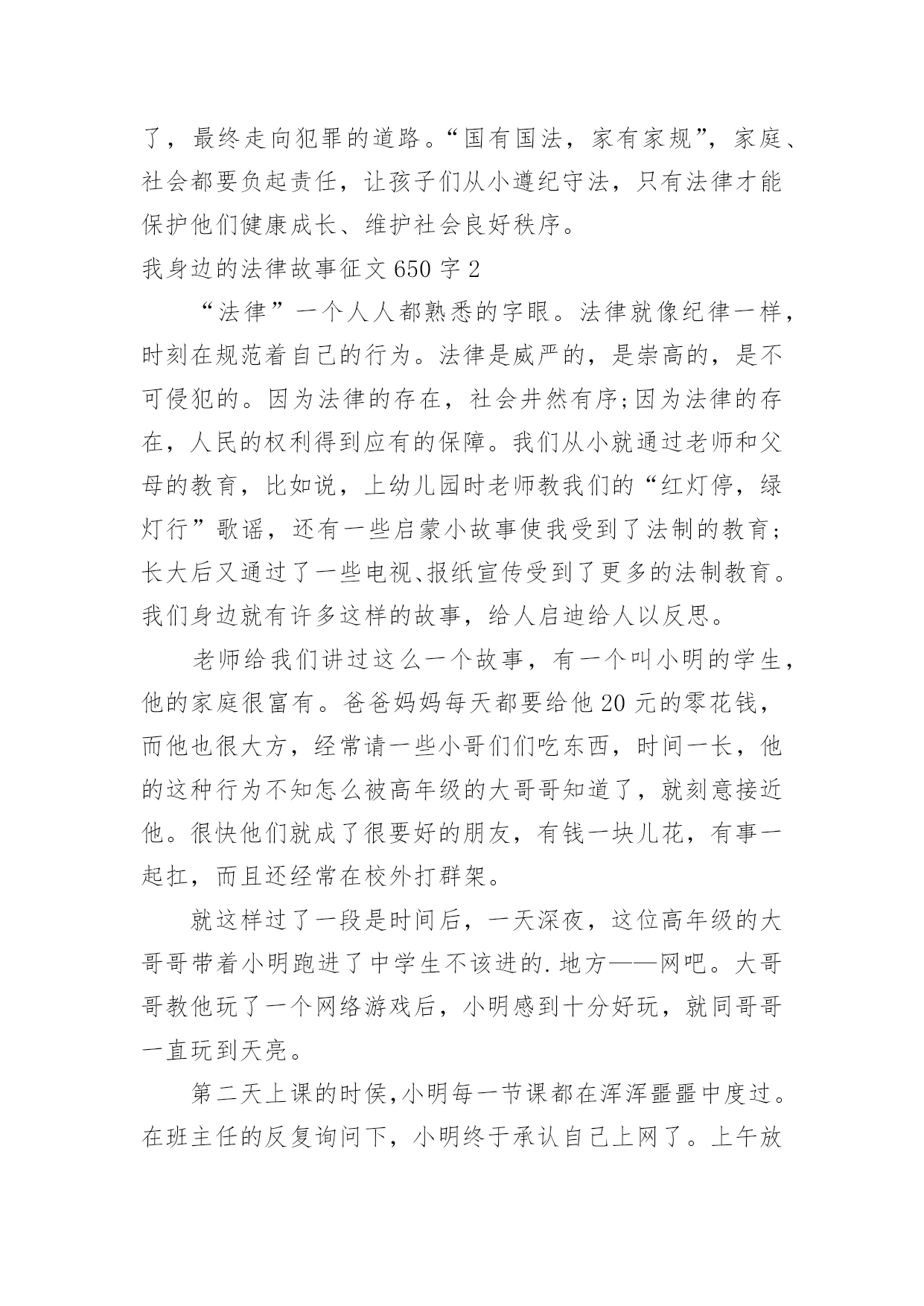 了，最终走向犯罪的道路。“国有国法，家有家规”，家庭、社会都要负起责任，让孩子们从小遵纪守法，只有法律才能保护他们健康成长、维护社会良好秩序。

我身边的法律故事征文650字2

“法律”一个人人都熟悉的字眼。法律就像纪律一样，时刻在规范着自己的行为。法律是威严的，是崇高的，是不可侵犯的。因为法律的存在，社会井然有序;因为法律的存在，人民的权利得到应有的保障。我们从小就通过老师和父母的教育，比如说，上幼儿园时老师教我们的“红灯停，绿灯行”歌谣，还有一些启蒙小故事使我受到了法制的教育;长大后又通过了一些电视、报纸宣传受到了更多的法制教育。我们身边就有许多这样的故事，给人启迪给人以反思。

老师给我们讲过这么一个故事，有一个叫小明的学生，他的家庭很富有。爸爸妈妈每天都要给他20元的零花钱，而他也很大方，经常请一些小哥们们吃东西，时间一长，他的这种行为不知怎么被高年级的大哥哥知道了，就刻意接近他。很快他们就成了很要好的朋友，有钱一块儿花，有事一起扛，而且还经常在校外打群架。

就这样过了一段是时间后，一天深夜，这位高年级的大哥哥带着小明跑进了中学生不该进的.地方——网吧。大哥哥教他玩了一个网络游戏后，小明感到十分好玩，就同哥哥一直玩到天亮。

第二天上课的时侯,小明每一节课都在浑浑噩噩中度过。在班主任的反复询问下，小明终于承认自己上网了。上午放